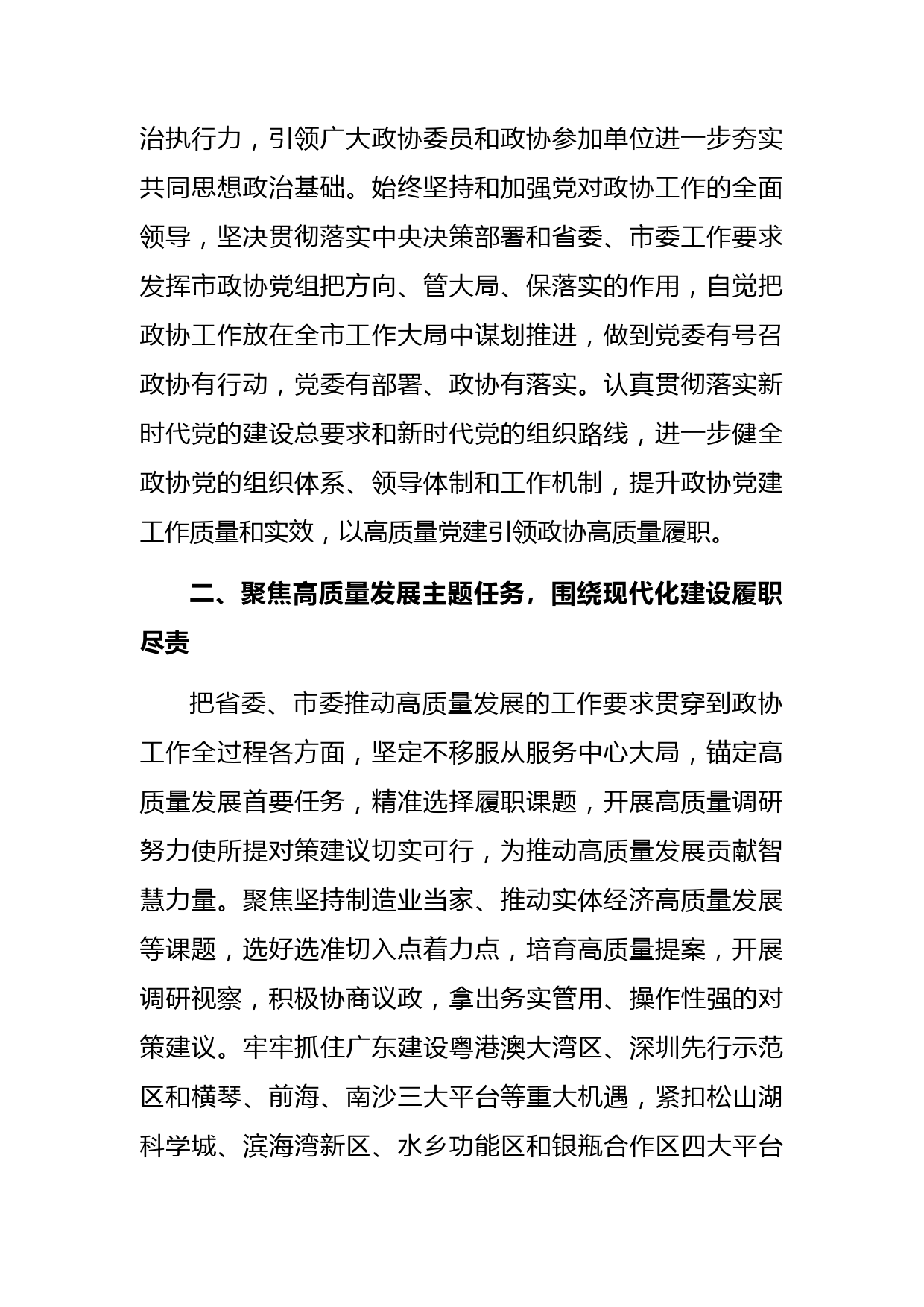 治执行力，引领广大政协委员和政协参加单位进一步夯实共同思想政治基础。始终坚持和加强党对政协工作的全面领导，坚决贯彻落实中央决策部署和省委、市委工作要求发挥市政协党组把方向、管大局、保落实的作用，自觉把政协工作放在全市工作大局中谋划推进，做到党委有号召政协有行动，党委有部署、政协有落实。认真贯彻落实新时代党的建设总要求和新时代党的组织路线，进一步健全政协党的组织体系、领导体制和工作机制，提升政协党建工作质量和实效，以高质量党建引领政协高质量履职。

二、聚焦高质量发展主题任务，围绕现代化建设履职尽责

把省委、市委推动高质量发展的工作要求贯穿到政协工作全过程各方面，坚定不移服从服务中心大局，锚定高质量发展首要任务，精准选择履职课题，开展高质量调研努力使所提对策建议切实可行，为推动高质量发展贡献智慧力量。聚焦坚持制造业当家、推动实体经济高质量发展等课题，选好选准切入点着力点，培育高质量提案，开展调研视察，积极协商议政，拿出务实管用、操作性强的对策建议。牢牢抓住广东建设粤港澳大湾区、深圳先行示范区和横琴、前海、南沙三大平台等重大机遇，紧扣松山湖科学城、滨海湾新区、水乡功能区和银瓶合作区四大平台